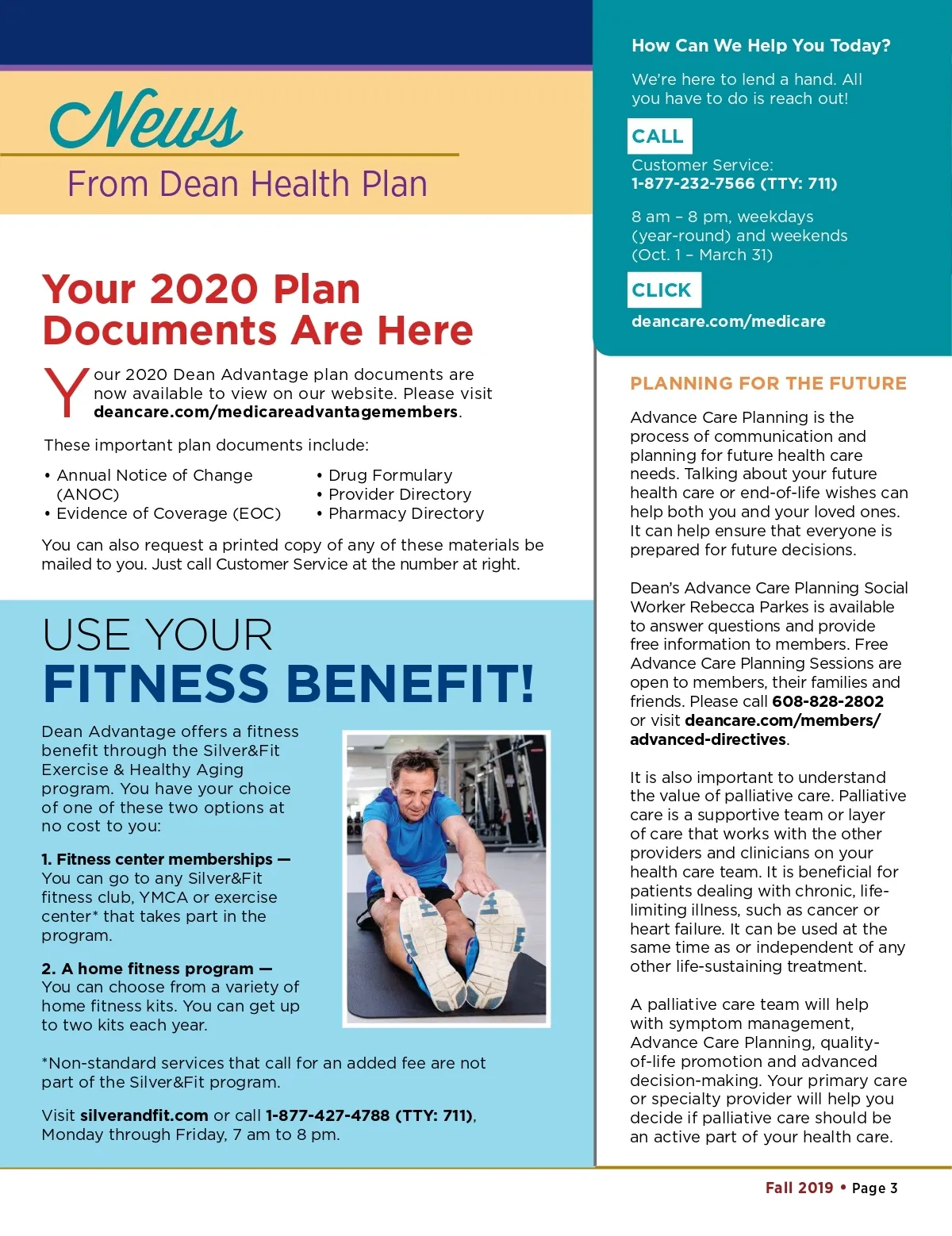 News
From Dean Health Plan

Your 2020 Plan Documents Are Here

Your 2020 Dean Advantage plan documents are now available to view on our website. Please visit deancare.com/medicareadvantagemembers.

These important plan documents include:

• Annual Notice of Change (ANOC)
• Evidence of Coverage (EOC)
• Drug Formulary
• Provider Directory
• Pharmacy Directory

You can also request a printed copy of any of these materials be mailed to you. Just call Customer Service at the number at right.

USE YOUR FITNESS BENEFIT!

Dean Advantage offers a fitness benefit through the Silver&Fit Exercise & Healthy Aging program. You have your choice of one of these two options at no cost to you:

1. Fitness center memberships — You can go to any Silver&Fit fitness club, YMCA or exercise center* that takes part in the program.

2. A home fitness program — You can choose from a variety of home fitness kits. You can get up to two kits each year.

*Non-standard services that call for an added fee are not part of the Silver&Fit program.

Visit silverandfit.com or call 1-877-427-4788 (TTY: 711), Monday through Friday, 7 am to 8 pm.

How Can We Help You Today?

We're here to lend a hand. All you have to do is reach out!

CALL

Customer Service:
1-877-232-7566 (TTY: 711)

8 am – 8 pm, weekdays (year-round) and weekends (Oct. 1 – March 31)

CLICK

deancare.com/medicare

PLANNING FOR THE FUTURE

Advance Care Planning is the process of communication and planning for future health care needs. Talking about your future health care or end-of-life wishes can help both you and your loved ones. It can help ensure that everyone is prepared for future decisions.

Dean's Advance Care Planning Social Worker Rebecca Parkes is available to answer questions and provide free information to members. Free Advance Care Planning Sessions are open to members, their families and friends. Please call 608-828-2802 or visit deancare.com/members/advanced-directives.

It is also important to understand the value of palliative care. Palliative care is a supportive team or layer of care that works with the other providers and clinicians on your health care team. It is beneficial for patients dealing with chronic, life-limiting illness, such as cancer or heart failure. It can be used at the same time as or independent of any other life-sustaining treatment.

A palliative care team will help with symptom management, Advance Care Planning, quality-of-life promotion and advanced decision-making. Your primary care or specialty provider will help you decide if palliative care should be an active part of your health care.

Fall 2019 • Page 3